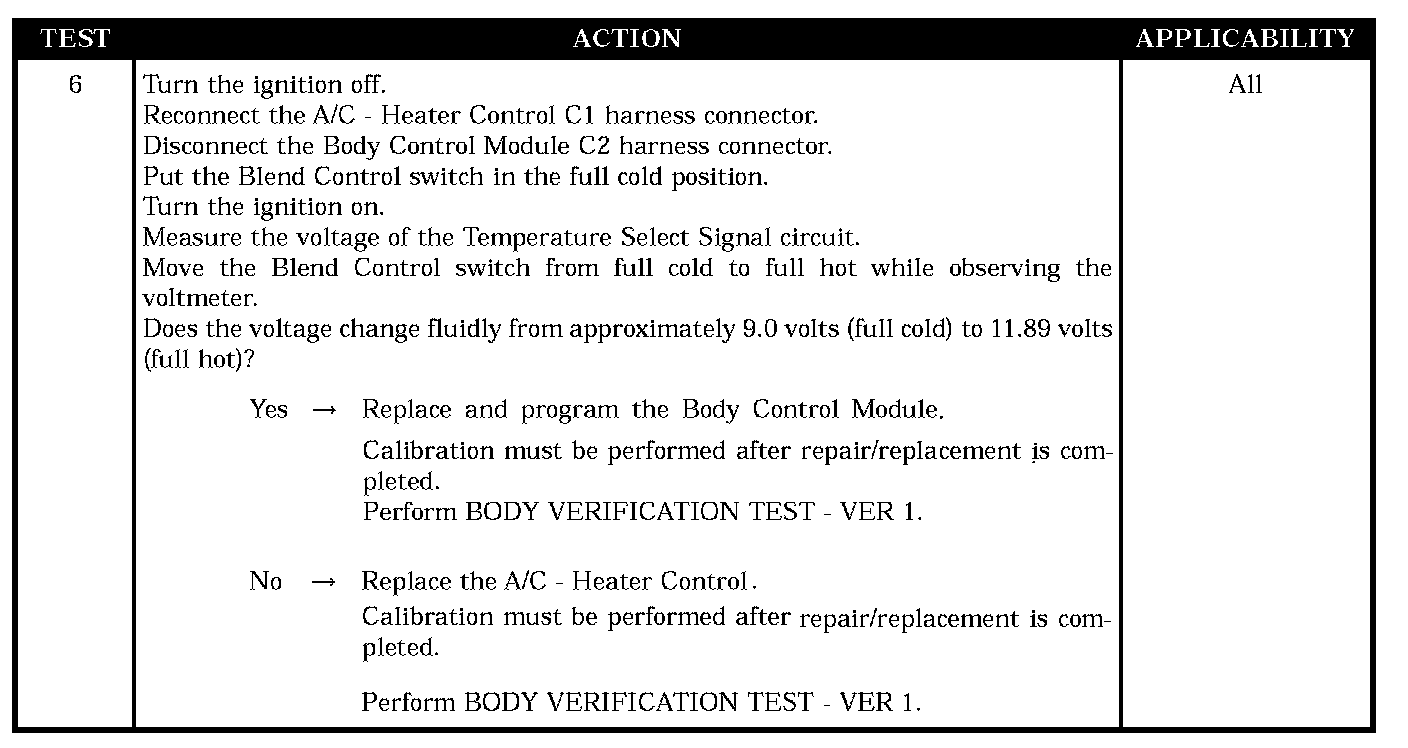 | TEST | ACTION | APPLICABILITY |
|---|---|---|
| 6 | Turn the ignition off.<br>Reconnect the A/C - Heater Control C1 harness connector.<br>Disconnect the Body Control Module C2 harness connector.<br>Put the Blend Control switch in the full cold position.<br>Turn the ignition on.<br>Measure the voltage of the Temperature Select Signal circuit.<br>Move the Blend Control switch from full cold to full hot while observing the voltmeter.<br>Does the voltage change fluidly from approximately 9.0 volts (full cold) to 11.89 volts (full hot)?<br><br>Yes → Replace and program the Body Control Module.<br>Calibration must be performed after repair/replacement is completed.<br>Perform BODY VERIFICATION TEST - VER 1.<br><br>No → Replace the A/C - Heater Control.<br>Calibration must be performed after repair/replacement is completed.<br><br>Perform BODY VERIFICATION TEST - VER 1. | All |